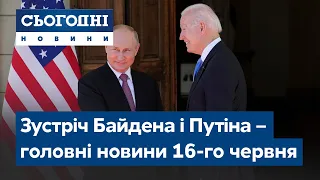 СЬОГОДНІ
НОВИНИ

Зустріч Байдена і Путіна – головні новини 16-го червня